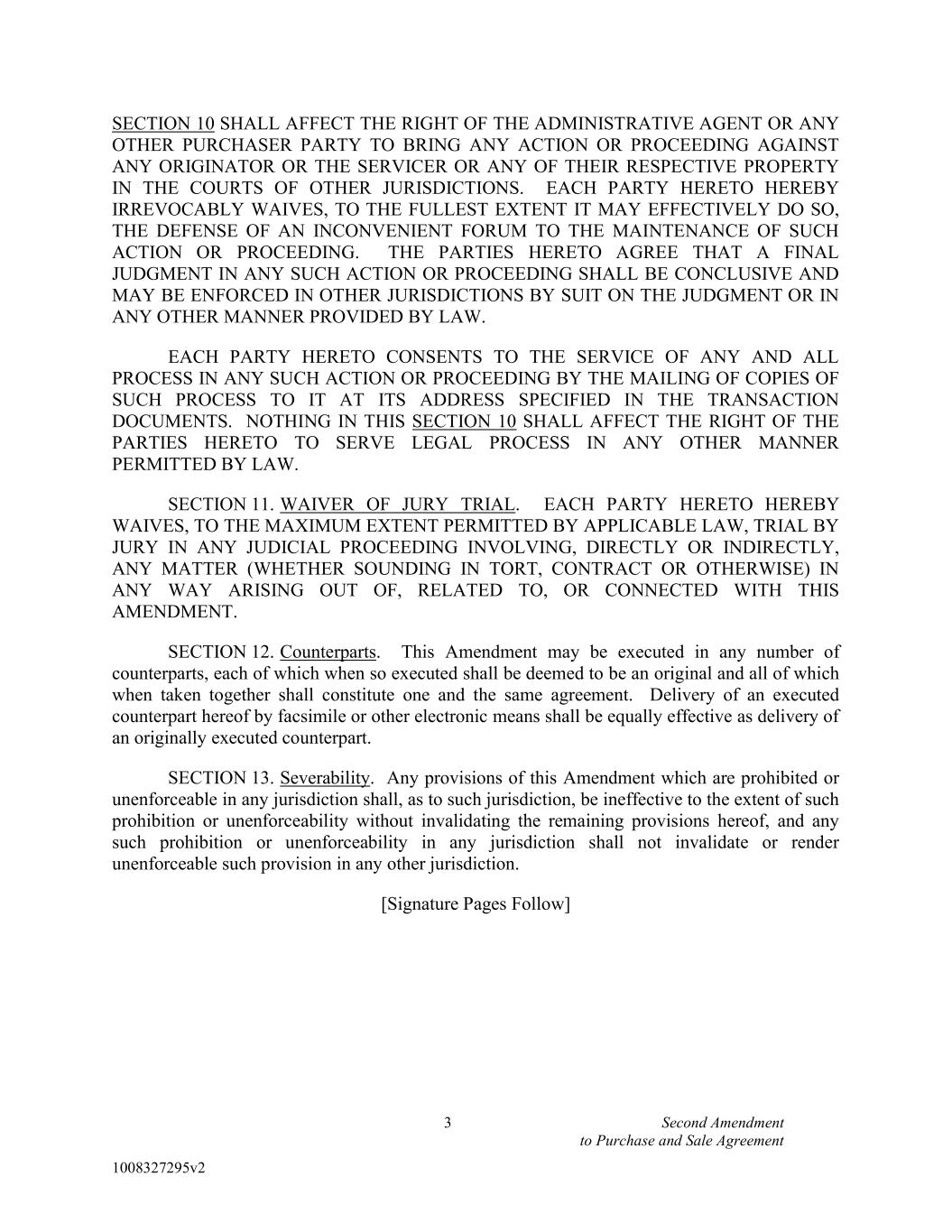 SECTION 10 SHALL AFFECT THE RIGHT OF THE ADMINISTRATIVE AGENT OR ANY OTHER PURCHASER PARTY TO BRING ANY ACTION OR PROCEEDING AGAINST ANY ORIGINATOR OR THE SERVICER OR ANY OF THEIR RESPECTIVE PROPERTY IN THE COURTS OF OTHER JURISDICTIONS. EACH PARTY HERETO HEREBY IRREVOCABLY WAIVES, TO THE FULLEST EXTENT IT MAY EFFECTIVELY DO SO, THE DEFENSE OF AN INCONVENIENT FORUM TO THE MAINTENANCE OF SUCH ACTION OR PROCEEDING. THE PARTIES HERETO AGREE THAT A FINAL JUDGMENT IN ANY SUCH ACTION OR PROCEEDING SHALL BE CONCLUSIVE AND MAY BE ENFORCED IN OTHER JURISDICTIONS BY SUIT ON THE JUDGMENT OR IN ANY OTHER MANNER PROVIDED BY LAW.

EACH PARTY HERETO CONSENTS TO THE SERVICE OF ANY AND ALL PROCESS IN ANY SUCH ACTION OR PROCEEDING BY THE MAILING OF COPIES OF SUCH PROCESS TO IT AT ITS ADDRESS SPECIFIED IN THE TRANSACTION DOCUMENTS. NOTHING IN THIS SECTION 10 SHALL AFFECT THE RIGHT OF THE PARTIES HERETO TO SERVE LEGAL PROCESS IN ANY OTHER MANNER PERMITTED BY LAW.

SECTION 11. WAIVER OF JURY TRIAL. EACH PARTY HERETO HEREBY WAIVES, TO THE MAXIMUM EXTENT PERMITTED BY APPLICABLE LAW, TRIAL BY JURY IN ANY JUDICIAL PROCEEDING INVOLVING, DIRECTLY OR INDIRECTLY, ANY MATTER (WHETHER SOUNDING IN TORT, CONTRACT OR OTHERWISE) IN ANY WAY ARISING OUT OF, RELATED TO, OR CONNECTED WITH THIS AMENDMENT.

SECTION 12. Counterparts. This Amendment may be executed in any number of counterparts, each of which when so executed shall be deemed to be an original and all of which when taken together shall constitute one and the same agreement. Delivery of an executed counterpart hereof by facsimile or other electronic means shall be equally effective as delivery of an originally executed counterpart.

SECTION 13. Severability. Any provisions of this Amendment which are prohibited or unenforceable in any jurisdiction shall, as to such jurisdiction, be ineffective to the extent of such prohibition or unenforceability without invalidating the remaining provisions hereof, and any such prohibition or unenforceability in any jurisdiction shall not invalidate or render unenforceable such provision in any other jurisdiction.

[Signature Pages Follow]

3

Second Amendment
to Purchase and Sale Agreement

1008327295v2